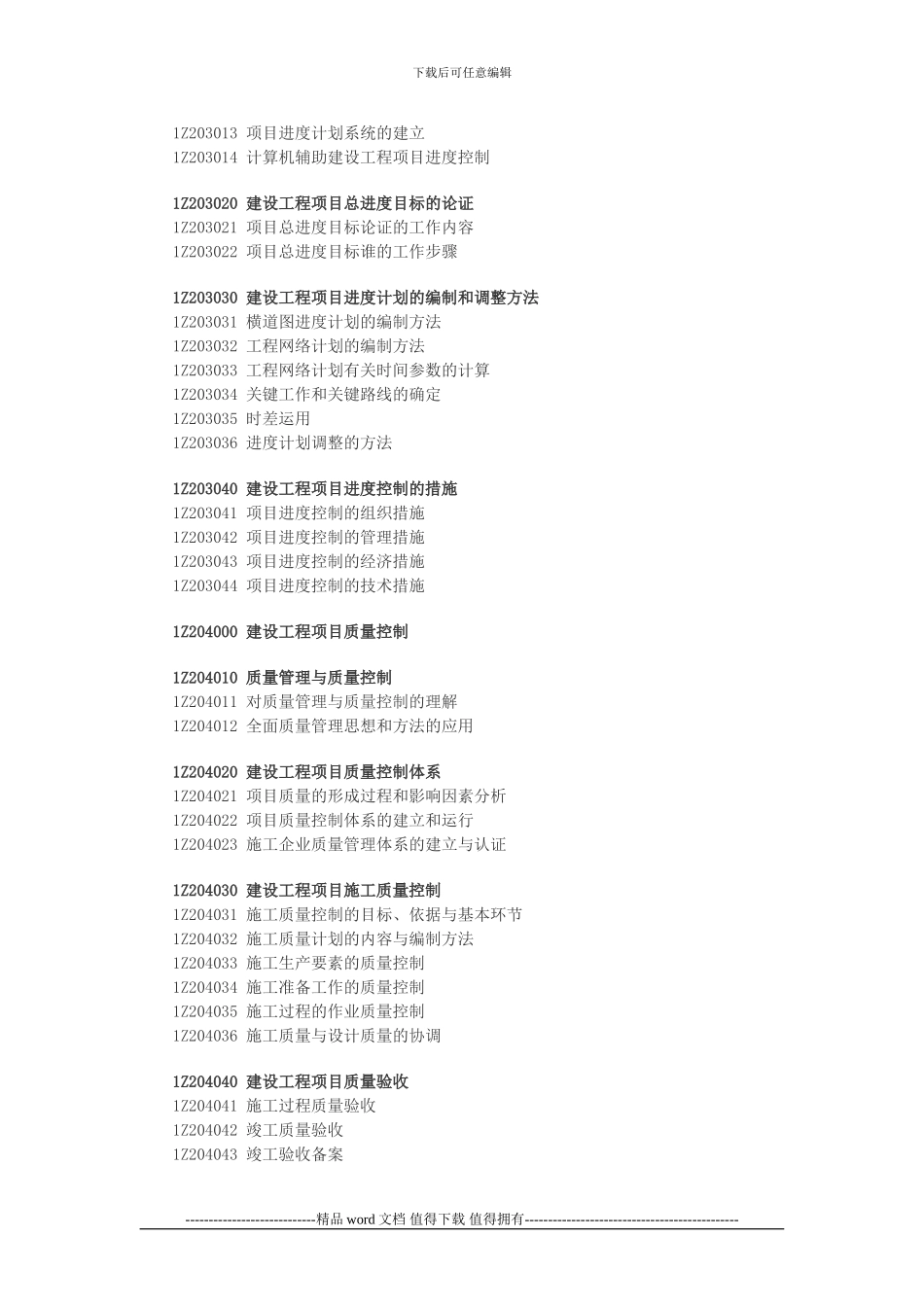 下载后可任意编辑

1Z203013 项目进度计划系统的建立
1Z203014 计算机辅助建设工程项目进度控制

1Z203020 建设工程项目总进度目标的论证
1Z203021 项目总进度目标论证的工作内容
1Z203022 项目总进度目标谁的工作步骤

1Z203030 建设工程项目进度计划的编制和调整方法
1Z203031 横道图进度计划的编制方法
1Z203032 工程网络计划的编制方法
1Z203033 工程网络计划有关时间参数的计算
1Z203034 关键工作和关键路线的确定
1Z203035 时差运用
1Z203036 进度计划调整的方法

1Z203040 建设工程项目进度控制的措施
1Z203041 项目进度控制的组织措施
1Z203042 项目进度控制的管理措施
1Z203043 项目进度控制的经济措施
1Z203044 项目进度控制的技术措施

1Z204000 建设工程项目质量控制

1Z204010 质量管理与质量控制
1Z204011 对质量管理与质量控制的理解
1Z204012 全面质量管理思想和方法的应用

1Z204020 建设工程项目质量控制体系
1Z204021 项目质量的形成过程和影响因素分析
1Z204022 项目质量控制体系的建立和运行
1Z204023 施工企业质量管理体系的建立与认证

1Z204030 建设工程项目施工质量控制
1Z204031 施工质量控制的目标、依据与基本环节
1Z204032 施工质量计划的内容与编制方法
1Z204033 施工生产要素的质量控制
1Z204034 施工准备工作的质量控制
1Z204035 施工过程的作业质量控制
1Z204036 施工质量与设计质量的协调

1Z204040 建设工程项目质量验收
1Z204041 施工过程质量验收
1Z204042 竣工质量验收
1Z204043 竣工验收备案

----------------------------精品 word 文档 值得下载 值得拥有----------------------------------------------